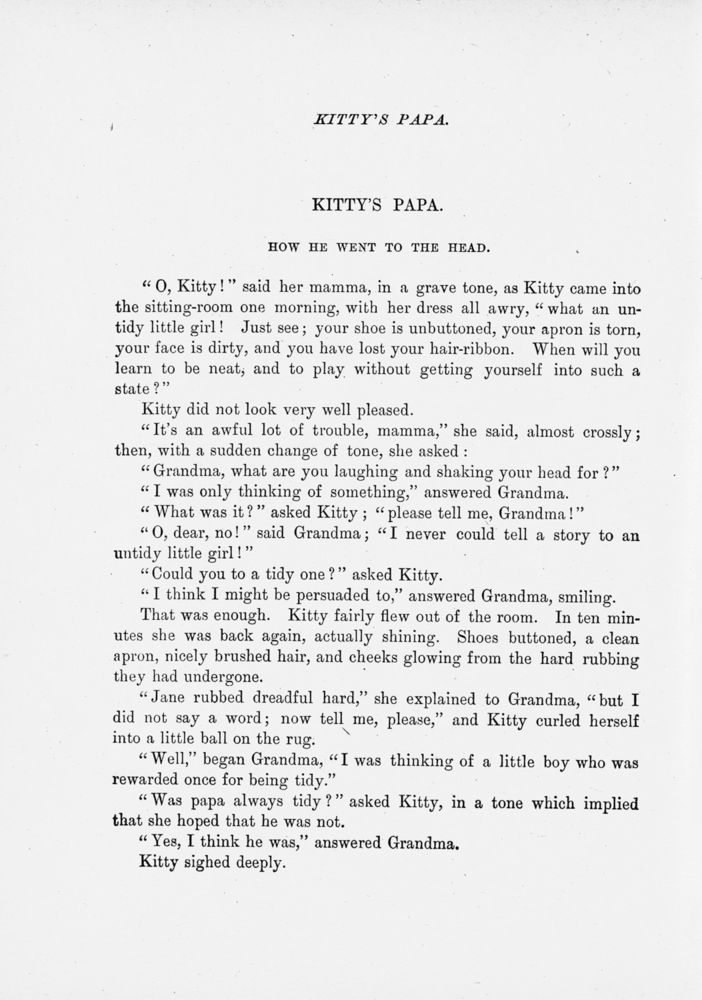 KITTY'S PAPA.

KITTY'S PAPA.

HOW HE WENT TO THE HEAD.

"O, Kitty!" said her mamma, in a grave tone, as Kitty came into the sitting-room one morning, with her dress all awry, "what an untidy little girl! Just see; your shoe is unbuttoned, your apron is torn, your face is dirty, and you have lost your hair-ribbon. When will you learn to be neat, and to play without getting yourself into such a state?"

Kitty did not look very well pleased.

"It's an awful lot of trouble, mamma," she said, almost crossly; then, with a sudden change of tone, she asked:

"Grandma, what are you laughing and shaking your head for?"

"I was only thinking of something," answered Grandma.

"What was it?" asked Kitty; "please tell me, Grandma!"

"O, dear, no!" said Grandma; "I never could tell a story to an untidy little girl!"

"Could you to a tidy one?" asked Kitty.

"I think I might be persuaded to," answered Grandma, smiling.

That was enough. Kitty fairly flew out of the room. In ten minutes she was back again, actually shining. Shoes buttoned, a clean apron, nicely brushed hair, and cheeks glowing from the hard rubbing they had undergone.

"Jane rubbed dreadful hard," she explained to Grandma, "but I did not say a word; now tell me, please," and Kitty curled herself into a little ball on the rug.

"Well," began Grandma, "I was thinking of a little boy who was rewarded once for being tidy."

"Was papa always tidy?" asked Kitty, in a tone which implied that she hoped that he was not.

"Yes, I think he was," answered Grandma.

Kitty sighed deeply.